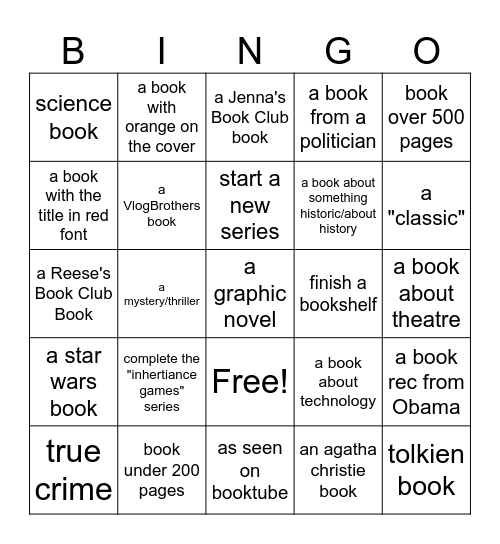 | B | I | N | G | O |
|---|---|---|---|---|
| science book | a book with orange on the cover | a Jenna's Book Club book | a book from a politician | book over 500 pages |
| a book with the title in red font | a VlogBrothers book | start a new series | a book about something historic/about history | a "classic" |
| a Reese's Book Club Book | a mystery/thriller | a graphic novel | finish a bookshelf | a book about theatre |
| a star wars book | complete the "inhertiance games" series | Free! | a book about technology | a book rec from Obama |
| true crime | book under 200 pages | as seen on booktube | an agatha christie book | tolkien book |